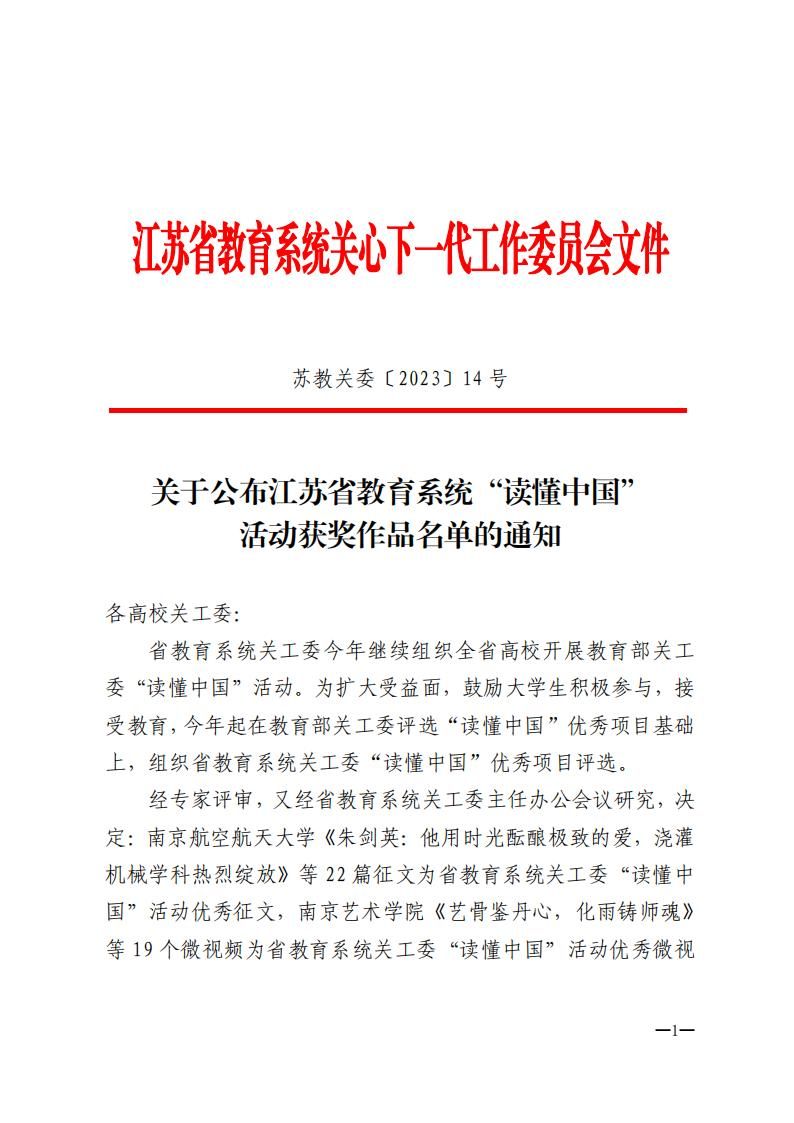 江苏省教育系统关心下一代工作委员会文件

苏教关委〔2023〕14 号

关于公布江苏省教育系统“读懂中国”活动获奖作品名单的通知

各高校关工委：

省教育系统关工委今年继续组织全省高校开展教育部关工委“读懂中国”活动。为扩大受益面，鼓励大学生积极参与，接受教育，今年起在教育部关工委评选“读懂中国”优秀项目基础上，组织省教育系统关工委“读懂中国”优秀项目评选。

经专家评审，又经省教育系统关工委主任办公会议研究，决定：南京航空航天大学《朱剑英：他用时光酝酿极致的爱，浇灌机械学科热烈绽放》等 22 篇征文为省教育系统关工委“读懂中国”活动优秀征文，南京艺术学院《艺骨鉴丹心，化雨铸师魂》等 19 个微视频为省教育系统关工委“读懂中国”活动优秀微视

—1—